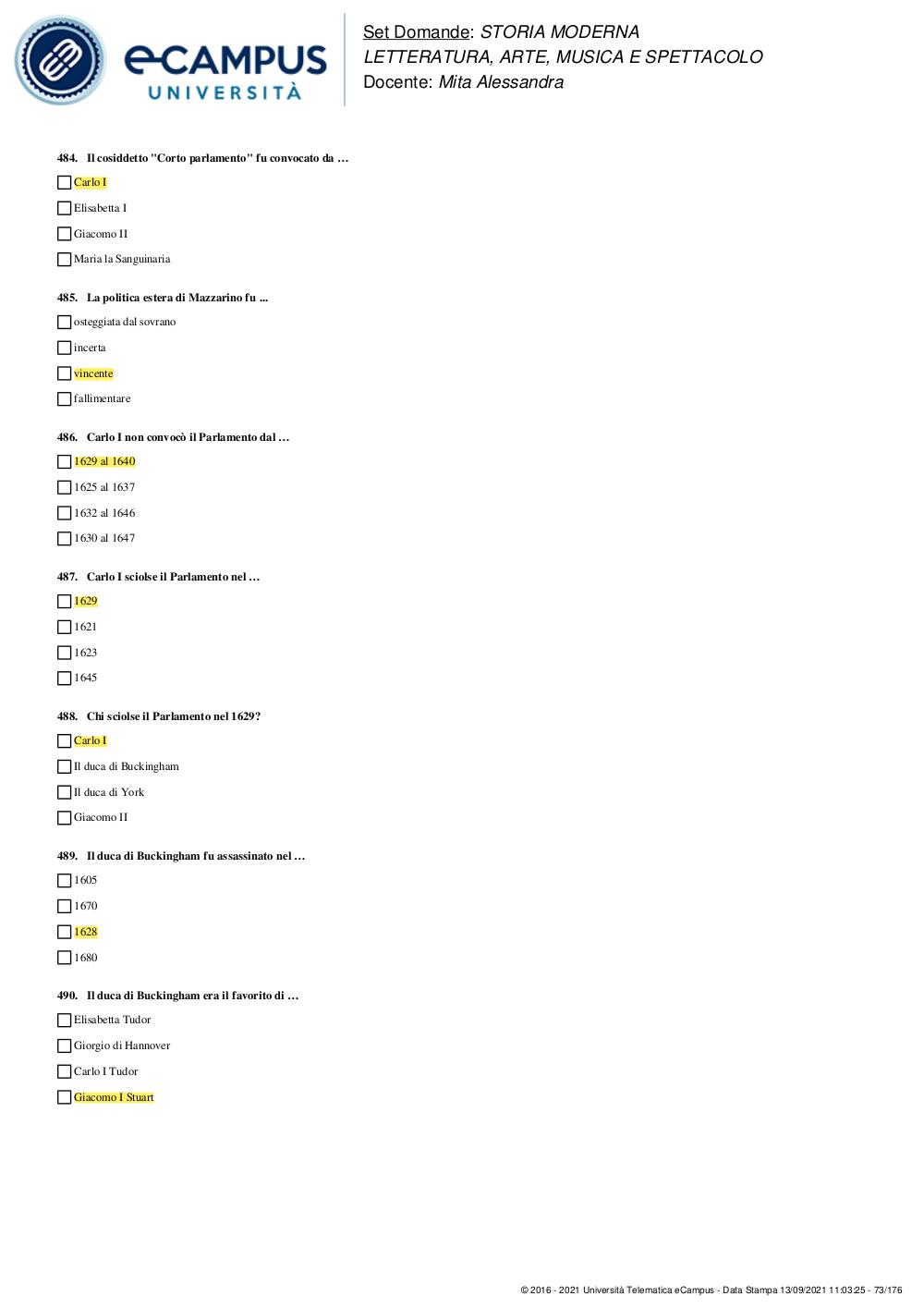 eCAMPUS UNIVERSITÀ

Set Domande: STORIA MODERNA
LETTERATURA, ARTE, MUSICA E SPETTACOLO
Docente: Mita Alessandra

484. Il cosiddetto "Corto parlamento" fu convocato da …

Carlo I

Elisabetta I

Giacomo II

Maria la Sanguinaria

485. La politica estera di Mazzarino fu ...

osteggiata dal sovrano

incerta

vincente

fallimentare

486. Carlo I non convocò il Parlamento dal …

1629 al 1640

1625 al 1637

1632 al 1646

1630 al 1647

487. Carlo I sciolse il Parlamento nel …

1629

1621

1623

1645

488. Chi sciolse il Parlamento nel 1629?

Carlo I

Il duca di Buckingham

Il duca di York

Giacomo II

489. Il duca di Buckingham fu assassinato nel …

1605

1670

1628

1680

490. Il duca di Buckingham era il favorito di …

Elisabetta Tudor

Giorgio di Hannover

Carlo I Tudor

Giacomo I Stuart

© 2016 - 2021 Università Telematica eCampus - Data Stampa 13/09/2021 11:03:25 - 73/176